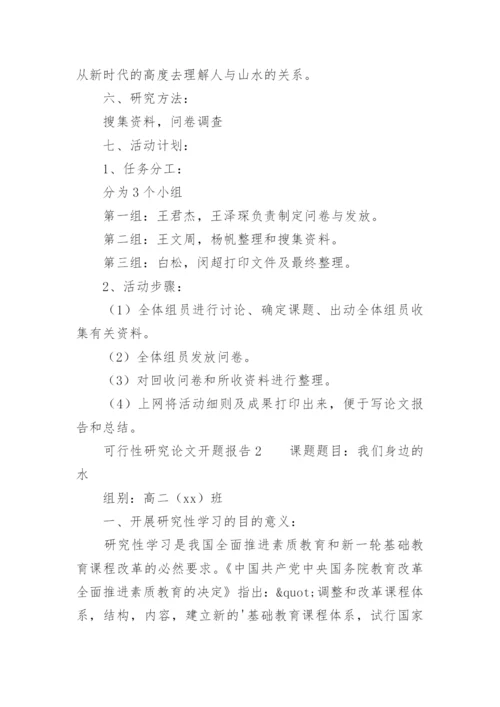 从新时代的高度去理解人与山水的关系。

六、研究方法：

搜集资料，问卷调查

七、活动计划：

1、任务分工：

分为 3 个小组

第一组：王君杰，王泽琛负责制定问卷与发放。

第二组：王文周，杨帆整理和搜集资料。

第三组：白松，闵超打印文件及最终整理。

2、活动步骤：

（1）全体组员进行讨论、确定课题、出动全体组员收集有关资料。

（2）全体组员发放问卷。

（3）对回收问卷和所收资料进行整理。

（4）上网将活动细则及成果打印出来，便于写论文报告和总结。

可行性研究论文开题报告 2　　课题题目：我们身边的水

组别：高二（xx）班

一、开展研究性学习的目的意义：

研究性学习是我国全面推进素质教育和新一轮基础教育课程改革的必然要求。《中国共产党中央国务院教育改革全面推进素质教育的决定》指出：&quot;调整和改革课程体系，结构，内容，建立新的'基础教育课程体系，试行国家